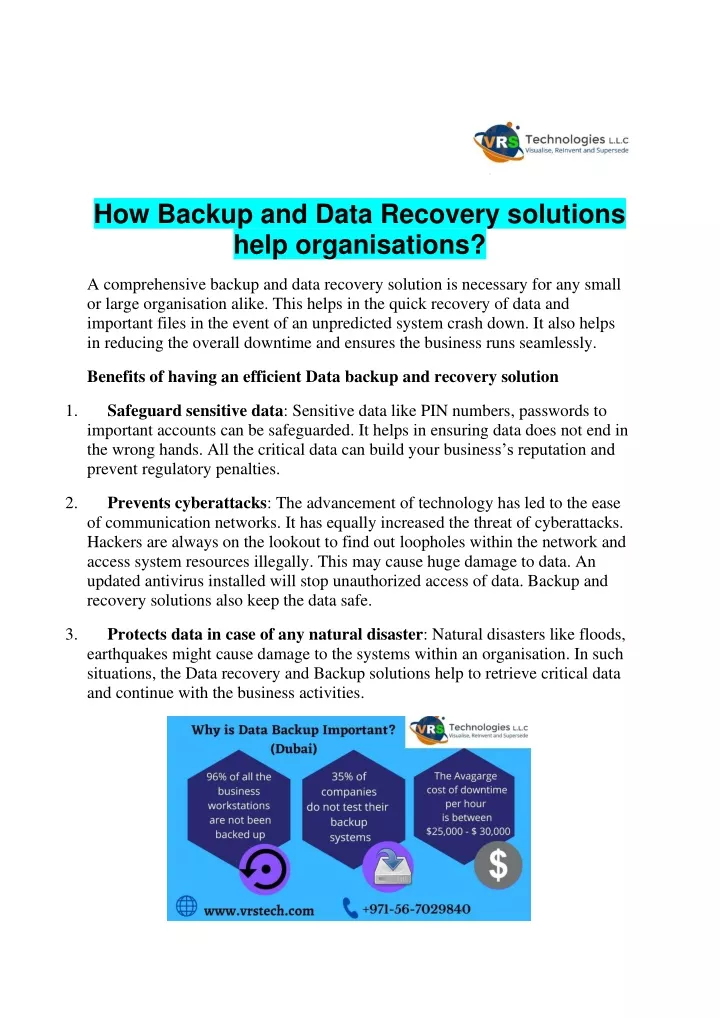 VRS Technologies L.L.C
Visualise, Reinvent and Supersede

How Backup and Data Recovery solutions help organisations?

A comprehensive backup and data recovery solution is necessary for any small or large organisation alike. This helps in the quick recovery of data and important files in the event of an unpredicted system crash down. It also helps in reducing the overall downtime and ensures the business runs seamlessly.

Benefits of having an efficient Data backup and recovery solution

1. Safeguard sensitive data: Sensitive data like PIN numbers, passwords to important accounts can be safeguarded. It helps in ensuring data does not end in the wrong hands. All the critical data can build your business's reputation and prevent regulatory penalties.

2. Prevents cyberattacks: The advancement of technology has led to the ease of communication networks. It has equally increased the threat of cyberattacks. Hackers are always on the lookout to find out loopholes within the network and access system resources illegally. This may cause huge damage to data. An updated antivirus installed will stop unauthorized access of data. Backup and recovery solutions also keep the data safe.

3. Protects data in case of any natural disaster: Natural disasters like floods, earthquakes might cause damage to the systems within an organisation. In such situations, the Data recovery and Backup solutions help to retrieve critical data and continue with the business activities.

Why is Data Backup Important? (Dubai)

VRS Technologies L.L.C
Visualise, Reinvent and Supersede

96% of all the business workstations are not been backed up

35% of companies do not test their backup systems

The Avagarge cost of downtime per hour is between $25,000 - $ 30,000

www.vrstech.com

+971-56-7029840